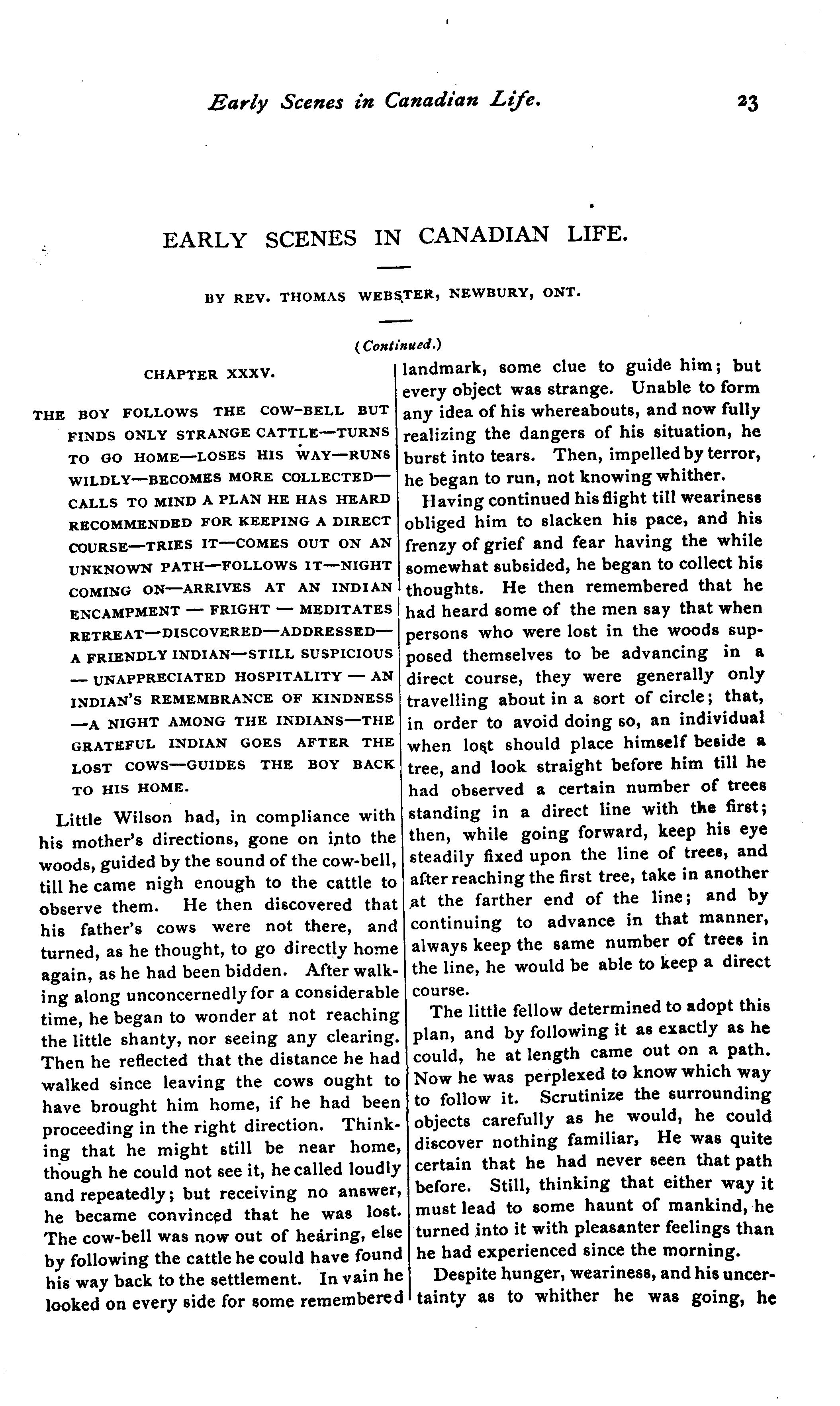 Early Scenes in Canadian Life. 23

EARLY SCENES IN CANADIAN LIFE.

BY REV. THOMAS WEBSTER, NEWBURY, ONT.

(Continued.)

CHAPTER XXXV.

THE BOY FOLLOWS THE COW-BELL BUT FINDS ONLY STRANGE CATTLE—TURNS TO GO HOME—LOSES HIS WAY—RUNS WILDLY—BECOMES MORE COLLECTED—CALLS TO MIND A PLAN HE HAS HEARD RECOMMENDED FOR KEEPING A DIRECT COURSE—TRIES IT—COMES OUT ON AN UNKNOWN PATH—FOLLOWS IT—NIGHT COMING ON—ARRIVES AT AN INDIAN ENCAMPMENT — FRIGHT — MEDITATES RETREAT—DISCOVERED—ADDRESSED—A FRIENDLY INDIAN—STILL SUSPICIOUS — UNAPPRECIATED HOSPITALITY — AN INDIAN'S REMEMBRANCE OF KINDNESS —A NIGHT AMONG THE INDIANS—THE GRATEFUL INDIAN GOES AFTER THE LOST COWS—GUIDES THE BOY BACK TO HIS HOME.

Little Wilson had, in compliance with his mother's directions, gone on into the woods, guided by the sound of the cow-bell, till he came nigh enough to the cattle to observe them. He then discovered that his father's cows were not there, and turned, as he thought, to go directly home again, as he had been bidden. After walking along unconcernedly for a considerable time, he began to wonder at not reaching the little shanty, nor seeing any clearing. Then he reflected that the distance he had walked since leaving the cows ought to have brought him home, if he had been proceeding in the right direction. Thinking that he might still be near home, though he could not see it, he called loudly and repeatedly; but receiving no answer, he became convinced that he was lost. The cow-bell was now out of hearing, else by following the cattle he could have found his way back to the settlement. In vain he looked on every side for some remembered landmark, some clue to guide him; but every object was strange. Unable to form any idea of his whereabouts, and now fully realizing the dangers of his situation, he burst into tears. Then, impelled by terror, he began to run, not knowing whither.

Having continued his flight till weariness obliged him to slacken his pace, and his frenzy of grief and fear having the while somewhat subsided, he began to collect his thoughts. He then remembered that he had heard some of the men say that when persons who were lost in the woods supposed themselves to be advancing in a direct course, they were generally only travelling about in a sort of circle; that, in order to avoid doing so, an individual when lost should place himself beside a tree, and look straight before him till he had observed a certain number of trees standing in a direct line with the first; then, while going forward, keep his eye steadily fixed upon the line of trees, and after reaching the first tree, take in another at the farther end of the line; and by continuing to advance in that manner, always keep the same number of trees in the line, he would be able to keep a direct course.

The little fellow determined to adopt this plan, and by following it as exactly as he could, he at length came out on a path. Now he was perplexed to know which way to follow it. Scrutinize the surrounding objects carefully as he would, he could discover nothing familiar, He was quite certain that he had never seen that path before. Still, thinking that either way it must lead to some haunt of mankind, he turned into it with pleasanter feelings than he had experienced since the morning.

Despite hunger, weariness, and his uncertainty as to whither he was going, he